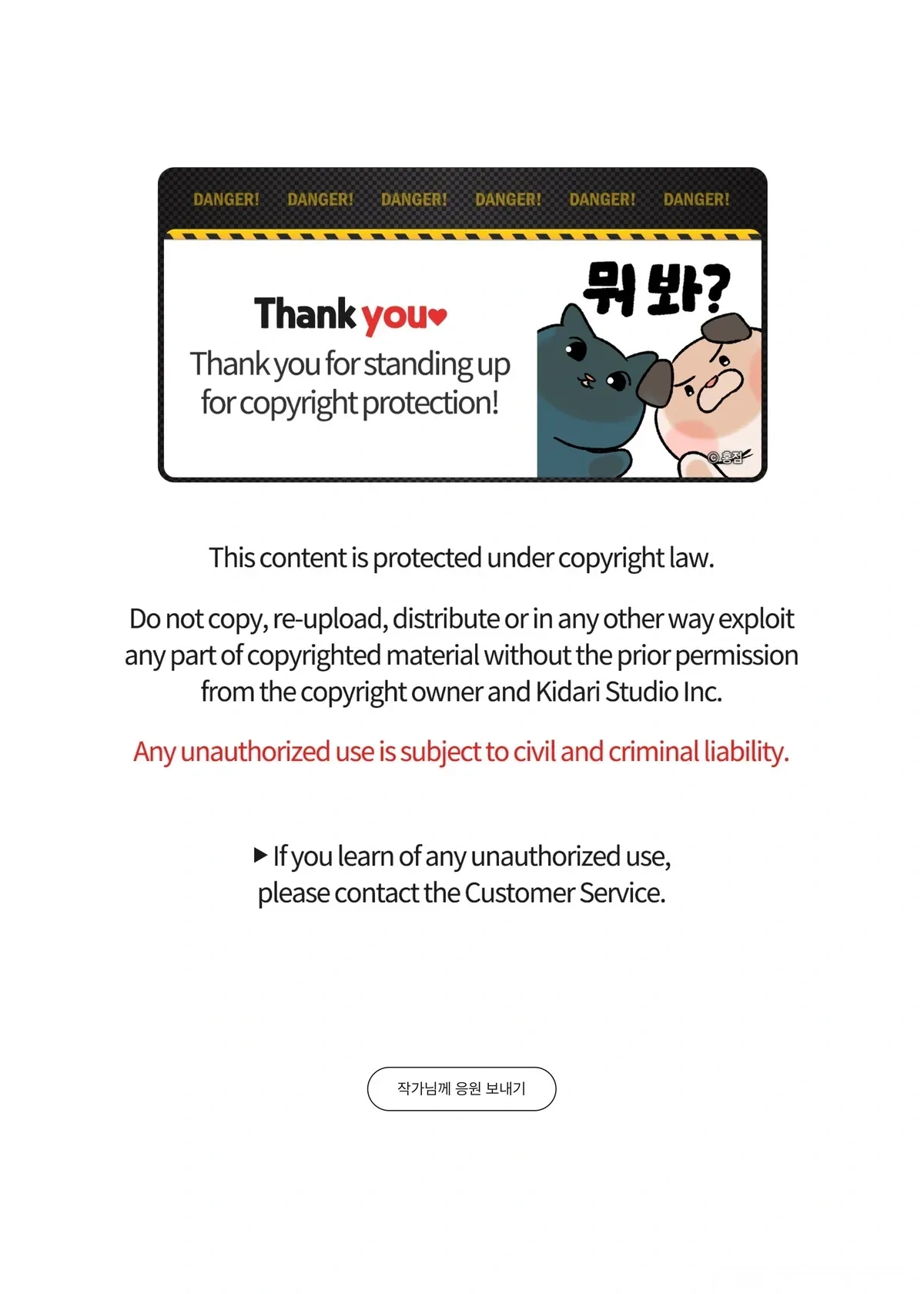 DANGER! DANGER! DANGER! DANGER! DANGER! DANGER!

Thank you♥

Thank you for standing up for copyright protection!

뭐 봐?

ⓒ홍점

This content is protected under copyright law.

Do not copy, re-upload, distribute or in any other way exploit any part of copyrighted material without the prior permission from the copyright owner and Kidari Studio Inc.

Any unauthorized use is subject to civil and criminal liability.

▶ If you learn of any unauthorized use, please contact the Customer Service.

작가님께 응원 보내기